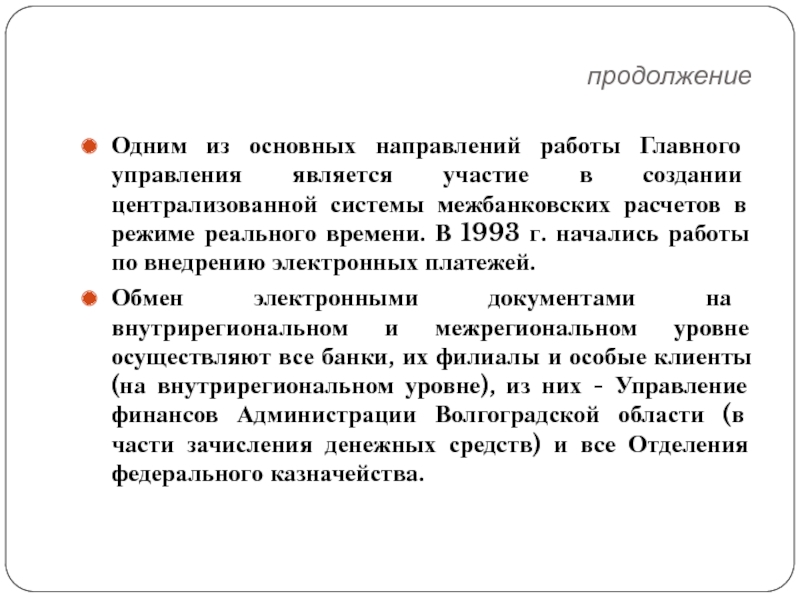 продолжение

Одним из основных направлений работы Главного управления является участие в создании централизованной системы межбанковских расчетов в режиме реального времени. В 1993 г. начались работы по внедрению электронных платежей.

Обмен электронными документами на внутрирегиональном и межрегиональном уровне осуществляют все банки, их филиалы и особые клиенты (на внутрирегиональном уровне), из них - Управление финансов Администрации Волгоградской области (в части зачисления денежных средств) и все Отделения федерального казначейства.